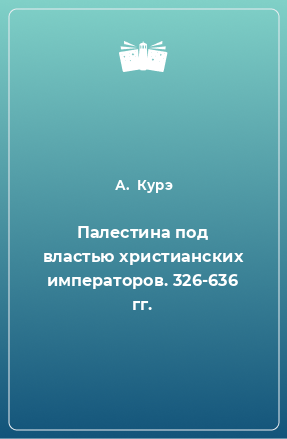 А.  Курэ

Палестина под властью христианских императоров. 326-636 гг.